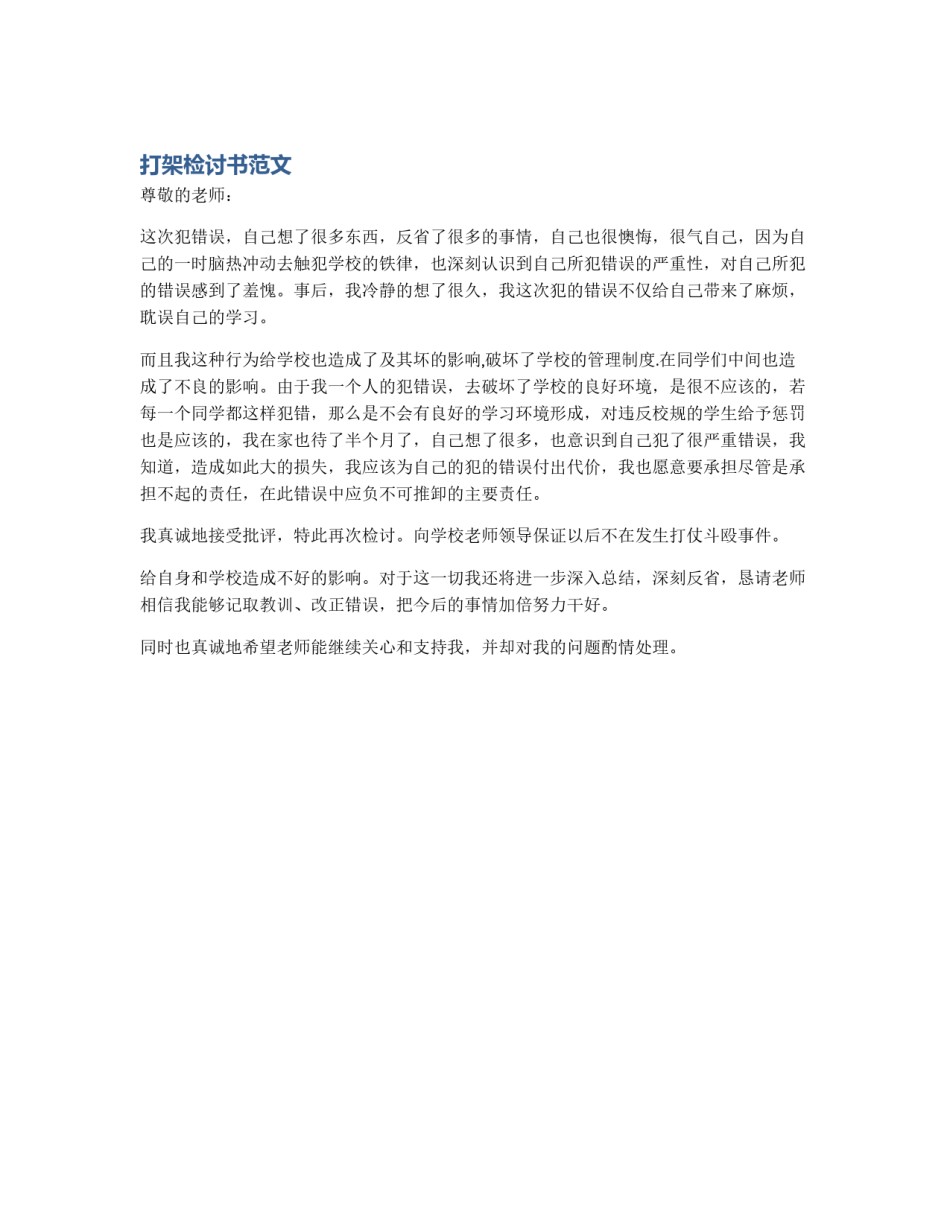 打架检讨书范文

尊敬的老师：

这次犯错误，自己想了很多东西，反省了很多的事情，自己也很懊悔，很气自己，因为自己的一时脑热冲动去触犯学校的铁律，也深刻认识到自己所犯错误的严重性，对自己所犯的错误感到了羞愧。事后，我冷静的想了很久，我这次犯的错误不仅给自己带来了麻烦，耽误自己的学习。

而且我这种行为给学校也造成了及其坏的影响,破坏了学校的管理制度.在同学们中间也造成了不良的影响。由于我一个人的犯错误，去破坏了学校的良好环境，是很不应该的，若每一个同学都这样犯错，那么是不会有良好的学习环境形成，对违反校规的学生给予惩罚也是应该的，我在家也待了半个月了，自己想了很多，也意识到自己犯了很严重错误，我知道，造成如此大的损失，我应该为自己的犯的错误付出代价，我也愿意要承担尽管是承担不起的责任，在此错误中应负不可推卸的主要责任。

我真诚地接受批评，特此再次检讨。向学校老师领导保证以后不在发生打仗斗殴事件。

给自身和学校造成不好的影响。对于这一切我还将进一步深入总结，深刻反省，恳请老师相信我能够记取教训、改正错误，把今后的事情加倍努力干好。

同时也真诚地希望老师能继续关心和支持我，并却对我的问题酌情处理。